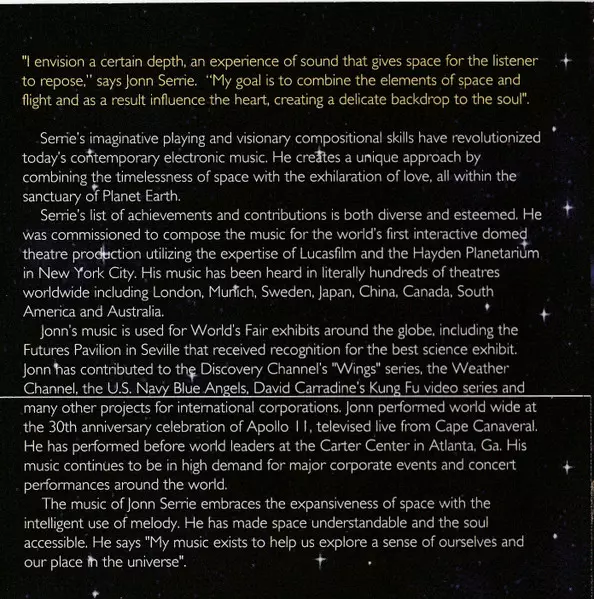 "I envision a certain depth, an experience of sound that gives space for the listener to repose," says Jonn Serrie. "My goal is to combine the elements of space and flight and as a result influence the heart, creating a delicate backdrop to the soul".

Serrie's imaginative playing and visionary compositional skills have revolutionized today's contemporary electronic music. He creates a unique approach by combining the timelessness of space with the exhilaration of love, all within the sanctuary of Planet Earth.

Serrie's list of achievements and contributions is both diverse and esteemed. He was commissioned to compose the music for the world's first interactive domed theatre production utilizing the expertise of Lucasfilm and the Hayden Planetarium in New York City. His music has been heard in literally hundreds of theatres worldwide including London, Munich, Sweden, Japan, China, Canada, South America and Australia.

Jonn's music is used for World's Fair exhibits around the globe, including the Futures Pavilion in Seville that received recognition for the best science exhibit. Jonn has contributed to the Discovery Channel's "Wings" series, the Weather Channel, the U.S. Navy Blue Angels, David Carradine's Kung Fu video series and many other projects for international corporations. Jonn performed world wide at the 30th anniversary celebration of Apollo 11, televised live from Cape Canaveral. He has performed before world leaders at the Carter Center in Atlanta, Ga. His music continues to be in high demand for major corporate events and concert performances around the world.

The music of Jonn Serrie embraces the expansiveness of space with the intelligent use of melody. He has made space understandable and the soul accessible. He says "My music exists to help us explore a sense of ourselves and our place in the universe".